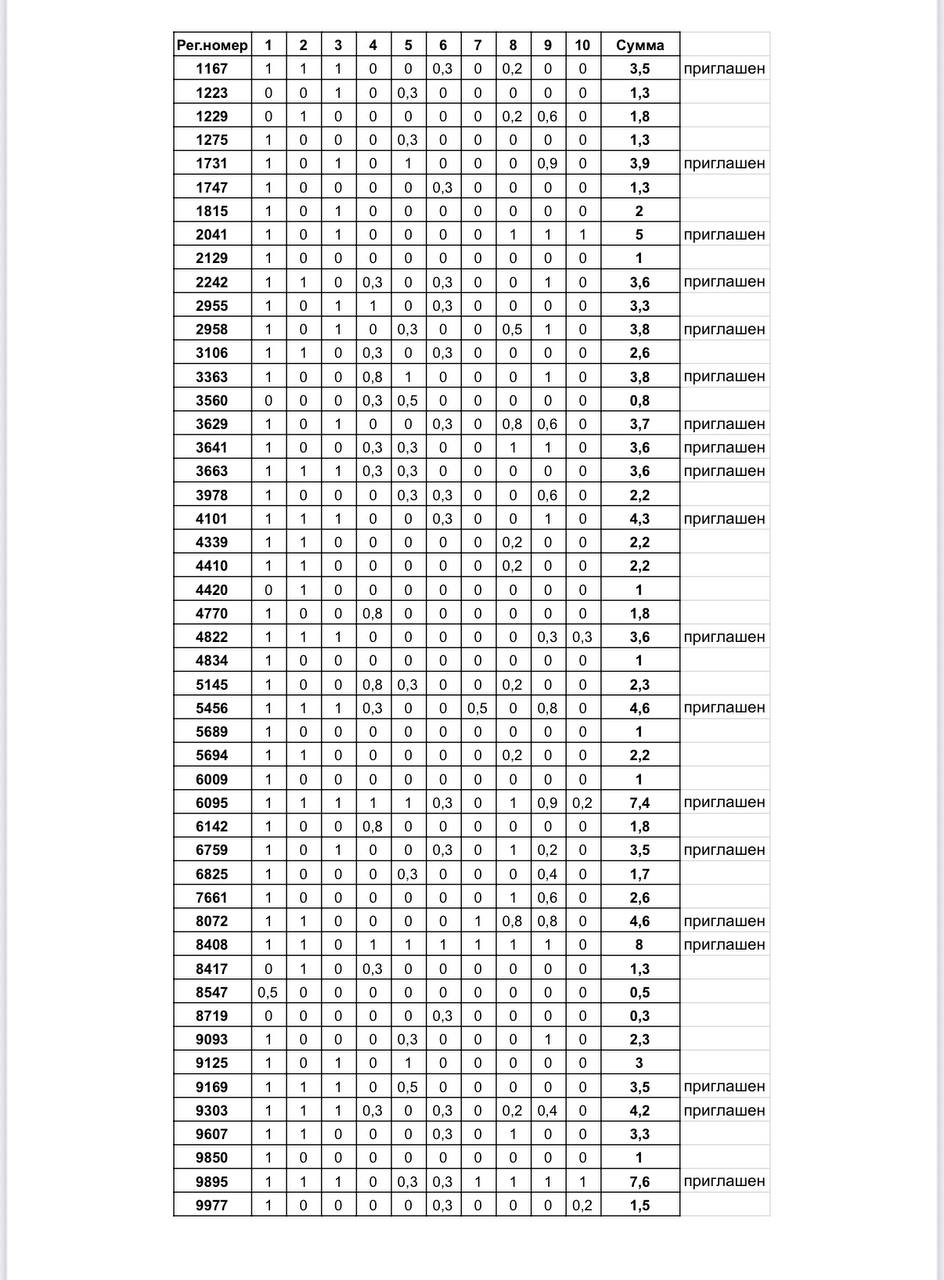 | Рег.номер | 1 | 2 | 3 | 4 | 5 | 6 | 7 | 8 | 9 | 10 | Сумма | |
|---|---|---|---|---|---|---|---|---|---|---|---|---|
| 1167 | 1 | 1 | 1 | 0 | 0 | 0,3 | 0 | 0,2 | 0 | 0 | 3,5 | приглашен |
| 1223 | 0 | 0 | 1 | 0 | 0,3 | 0 | 0 | 0 | 0 | 0 | 1,3 | |
| 1229 | 0 | 1 | 0 | 0 | 0 | 0 | 0 | 0,2 | 0,6 | 0 | 1,8 | |
| 1275 | 1 | 0 | 0 | 0 | 0,3 | 0 | 0 | 0 | 0 | 0 | 1,3 | |
| 1731 | 1 | 0 | 1 | 0 | 1 | 0 | 0 | 0 | 0,9 | 0 | 3,9 | приглашен |
| 1747 | 1 | 0 | 0 | 0 | 0 | 0,3 | 0 | 0 | 0 | 0 | 1,3 | |
| 1815 | 1 | 0 | 1 | 0 | 0 | 0 | 0 | 0 | 0 | 0 | 2 | |
| 2041 | 1 | 0 | 1 | 0 | 0 | 0 | 0 | 1 | 1 | 1 | 5 | приглашен |
| 2129 | 1 | 0 | 0 | 0 | 0 | 0 | 0 | 0 | 0 | 0 | 1 | |
| 2242 | 1 | 1 | 0 | 0,3 | 0 | 0,3 | 0 | 0 | 1 | 0 | 3,6 | приглашен |
| 2955 | 1 | 0 | 1 | 1 | 0 | 0,3 | 0 | 0 | 0 | 0 | 3,3 | |
| 2958 | 1 | 0 | 1 | 0 | 0,3 | 0 | 0 | 0,5 | 1 | 0 | 3,8 | приглашен |
| 3106 | 1 | 1 | 0 | 0,3 | 0 | 0,3 | 0 | 0 | 0 | 0 | 2,6 | |
| 3363 | 1 | 0 | 0 | 0,8 | 1 | 0 | 0 | 0 | 1 | 0 | 3,8 | приглашен |
| 3560 | 0 | 0 | 0 | 0,3 | 0,5 | 0 | 0 | 0 | 0 | 0 | 0,8 | |
| 3629 | 1 | 0 | 1 | 0 | 0 | 0,3 | 0 | 0,8 | 0,6 | 0 | 3,7 | приглашен |
| 3641 | 1 | 0 | 0 | 0,3 | 0,3 | 0 | 0 | 1 | 1 | 0 | 3,6 | приглашен |
| 3663 | 1 | 1 | 1 | 0,3 | 0,3 | 0 | 0 | 0 | 0 | 0 | 3,6 | приглашен |
| 3978 | 1 | 0 | 0 | 0 | 0,3 | 0,3 | 0 | 0 | 0,6 | 0 | 2,2 | |
| 4101 | 1 | 1 | 1 | 0 | 0 | 0,3 | 0 | 0 | 1 | 0 | 4,3 | приглашен |
| 4339 | 1 | 1 | 0 | 0 | 0 | 0 | 0 | 0,2 | 0 | 0 | 2,2 | |
| 4410 | 1 | 1 | 0 | 0 | 0 | 0 | 0 | 0,2 | 0 | 0 | 2,2 | |
| 4420 | 0 | 1 | 0 | 0 | 0 | 0 | 0 | 0 | 0 | 0 | 1 | |
| 4770 | 1 | 0 | 0 | 0,8 | 0 | 0 | 0 | 0 | 0 | 0 | 1,8 | |
| 4822 | 1 | 1 | 1 | 0 | 0 | 0 | 0 | 0 | 0,3 | 0,3 | 3,6 | приглашен |
| 4834 | 1 | 0 | 0 | 0 | 0 | 0 | 0 | 0 | 0 | 0 | 1 | |
| 5145 | 1 | 0 | 0 | 0,8 | 0,3 | 0 | 0 | 0,2 | 0 | 0 | 2,3 | |
| 5456 | 1 | 1 | 1 | 0,3 | 0 | 0 | 0,5 | 0 | 0,8 | 0 | 4,6 | приглашен |
| 5689 | 1 | 0 | 0 | 0 | 0 | 0 | 0 | 0 | 0 | 0 | 1 | |
| 5694 | 1 | 1 | 0 | 0 | 0 | 0 | 0 | 0,2 | 0 | 0 | 2,2 | |
| 6009 | 1 | 0 | 0 | 0 | 0 | 0 | 0 | 0 | 0 | 0 | 1 | |
| 6095 | 1 | 1 | 1 | 1 | 1 | 0,3 | 0 | 1 | 0,9 | 0,2 | 7,4 | приглашен |
| 6142 | 1 | 0 | 0 | 0,8 | 0 | 0 | 0 | 0 | 0 | 0 | 1,8 | |
| 6759 | 1 | 0 | 1 | 0 | 0 | 0,3 | 0 | 1 | 0,2 | 0 | 3,5 | приглашен |
| 6825 | 1 | 0 | 0 | 0 | 0,3 | 0 | 0 | 0 | 0,4 | 0 | 1,7 | |
| 7661 | 1 | 0 | 0 | 0 | 0 | 0 | 0 | 1 | 0,6 | 0 | 2,6 | |
| 8072 | 1 | 1 | 0 | 0 | 0 | 0 | 1 | 0,8 | 0,8 | 0 | 4,6 | приглашен |
| 8408 | 1 | 1 | 0 | 1 | 1 | 1 | 1 | 1 | 1 | 0 | 8 | приглашен |
| 8417 | 0 | 1 | 0 | 0,3 | 0 | 0 | 0 | 0 | 0 | 0 | 1,3 | |
| 8547 | 0,5 | 0 | 0 | 0 | 0 | 0 | 0 | 0 | 0 | 0 | 0,5 | |
| 8719 | 0 | 0 | 0 | 0 | 0 | 0,3 | 0 | 0 | 0 | 0 | 0,3 | |
| 9093 | 1 | 0 | 0 | 0 | 0,3 | 0 | 0 | 0 | 1 | 0 | 2,3 | |
| 9125 | 1 | 0 | 1 | 0 | 1 | 0 | 0 | 0 | 0 | 0 | 3 | |
| 9169 | 1 | 1 | 1 | 0 | 0,5 | 0 | 0 | 0 | 0 | 0 | 3,5 | приглашен |
| 9303 | 1 | 1 | 1 | 0,3 | 0 | 0,3 | 0 | 0,2 | 0,4 | 0 | 4,2 | приглашен |
| 9607 | 1 | 1 | 0 | 0 | 0 | 0,3 | 0 | 1 | 0 | 0 | 3,3 | |
| 9850 | 1 | 0 | 0 | 0 | 0 | 0 | 0 | 0 | 0 | 0 | 1 | |
| 9895 | 1 | 1 | 1 | 0 | 0,3 | 0,3 | 1 | 1 | 1 | 1 | 7,6 | приглашен |
| 9977 | 1 | 0 | 0 | 0 | 0 | 0,3 | 0 | 0 | 0 | 0,2 | 1,5 | |